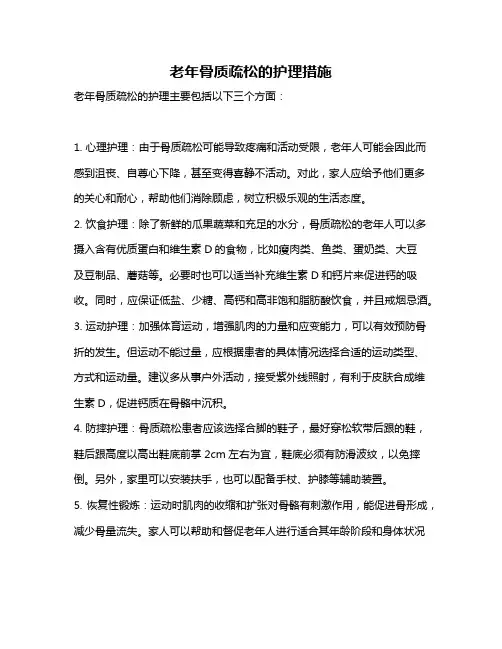 老年骨质疏松的护理措施

老年骨质疏松的护理主要包括以下三个方面：

1. 心理护理：由于骨质疏松可能导致疼痛和活动受限，老年人可能会因此而感到沮丧、自尊心下降，甚至变得喜静不活动。对此，家人应给予他们更多的关心和耐心，帮助他们消除顾虑，树立积极乐观的生活态度。

2. 饮食护理：除了新鲜的瓜果蔬菜和充足的水分，骨质疏松的老年人可以多摄入含有优质蛋白和维生素 D 的食物，比如瘦肉类、鱼类、蛋奶类、大豆及豆制品、蘑菇等。必要时也可以适当补充维生素 D 和钙片来促进钙的吸收。同时，应保证低盐、少糖、高钙和高非饱和脂肪酸饮食，并且戒烟忌酒。

3. 运动护理：加强体育运动，增强肌肉的力量和应变能力，可以有效预防骨折的发生。但运动不能过量，应根据患者的具体情况选择合适的运动类型、方式和运动量。建议多从事户外活动，接受紫外线照射，有利于皮肤合成维生素 D，促进钙质在骨骼中沉积。

4. 防摔护理：骨质疏松患者应该选择合脚的鞋子，最好穿松软带后跟的鞋，鞋后跟高度以高出鞋底前掌 2cm 左右为宜，鞋底必须有防滑波纹，以免摔倒。另外，家里可以安装扶手，也可以配备手杖、护膝等辅助装置。

5. 恢复性锻炼：运动时肌肉的收缩和扩张对骨骼有刺激作用，能促进骨形成，减少骨量流失。家人可以帮助和督促老年人进行适合其年龄阶段和身体状况